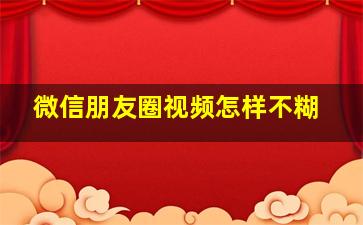 微信朋友圈视频怎样不糊